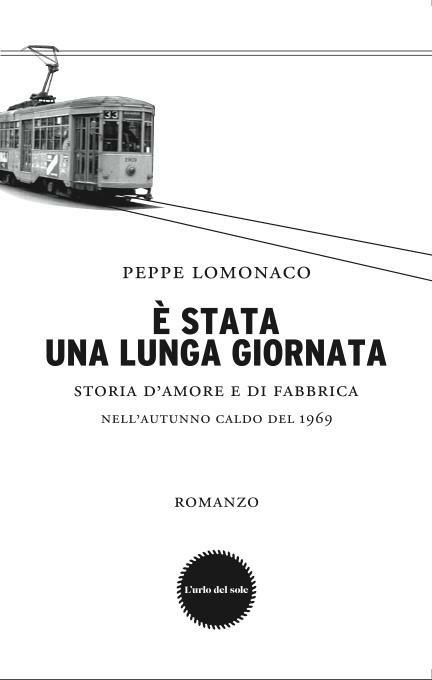 33

PEPPE LOMONACO

È STATA UNA LUNGA GIORNATA

STORIA D'AMORE E DI FABBRICA

NELL'AUTUNNO CALDO DEL 1969

ROMANZO

L'urlo del sole